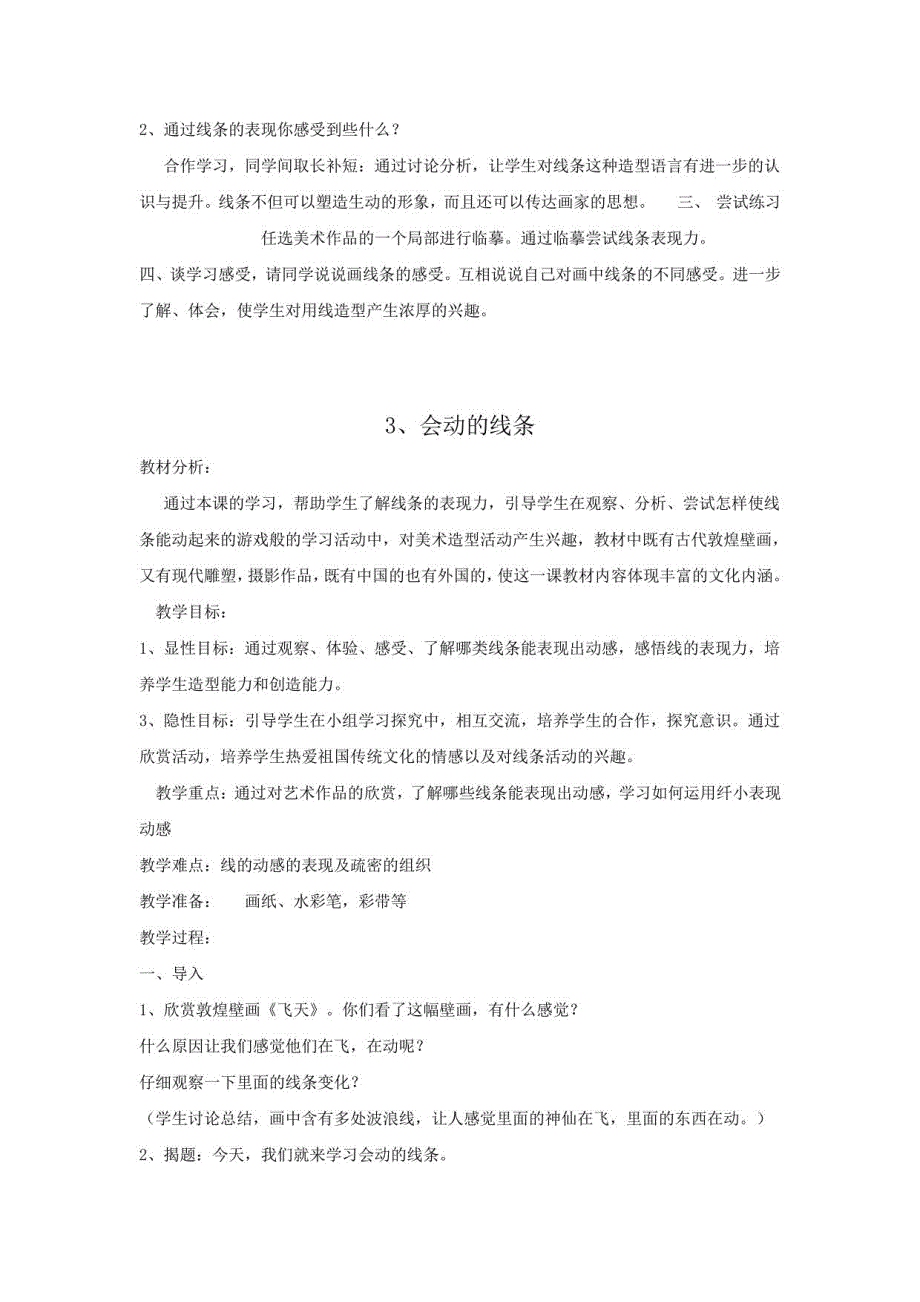 2、通过线条的表现你感受到些什么？

合作学习，同学间取长补短：通过讨论分析，让学生对线条这种造型语言有进一步的认识与提升。线条不但可以塑造生动的形象，而且还可以传达画家的思想。 三、 尝试练习

任选美术作品的一个局部进行临摹。通过临摹尝试线条表现力。

四、谈学习感受，请同学说说画线条的感受。互相说说自己对画中线条的不同感受。进一步了解、体会，使学生对用线造型产生浓厚的兴趣。

3、会动的线条

教材分析：

通过本课的学习，帮助学生了解线条的表现力，引导学生在观察、分析、尝试怎样使线条能动起来的游戏般的学习活动中，对美术造型活动产生兴趣，教材中既有古代敦煌壁画，又有现代雕塑，摄影作品，既有中国的也有外国的，使这一课教材内容体现丰富的文化内涵。

教学目标：

1、显性目标：通过观察、体验、感受、了解哪类线条能表现出动感，感悟线的表现力，培养学生造型能力和创造能力。

3、隐性目标：引导学生在小组学习探究中，相互交流，培养学生的合作，探究意识。通过欣赏活动，培养学生热爱祖国传统文化的情感以及对线条活动的兴趣。

教学重点：通过对艺术作品的欣赏，了解哪些线条能表现出动感，学习如何运用纤小表现动感

教学难点：线的动感的表现及疏密的组织

教学准备： 画纸、水彩笔，彩带等

教学过程：

一、导入

1、欣赏敦煌壁画《飞天》。你们看了这幅壁画，有什么感觉？

什么原因让我们感觉他们在飞，在动呢？

仔细观察一下里面的线条变化？

（学生讨论总结，画中含有多处波浪线，让人感觉里面的神仙在飞，里面的东西在动。）

2、揭题：今天，我们就来学习会动的线条。